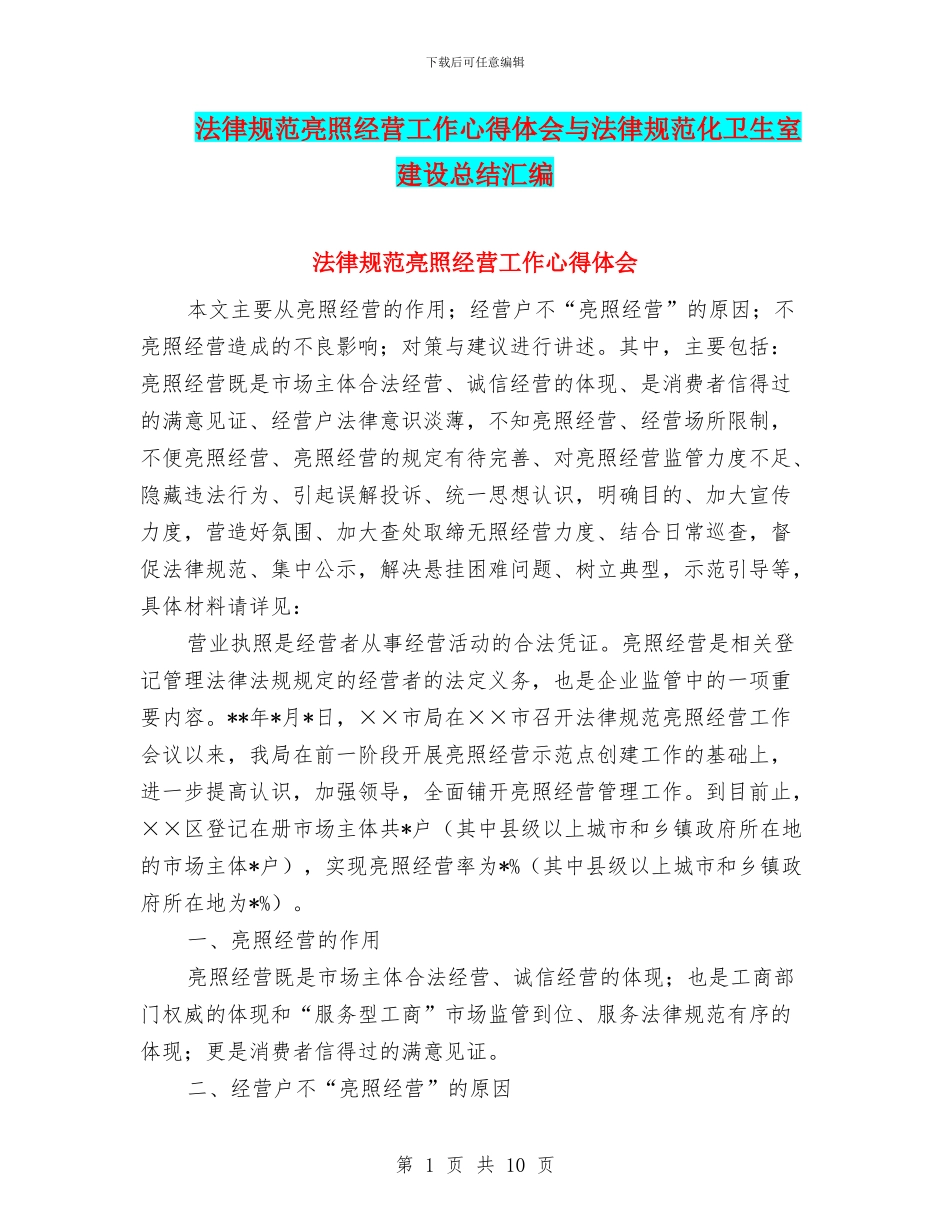 下载后可任意编辑

法律规范亮照经营工作心得体会与法律规范化卫生室建设总结汇编

法律规范亮照经营工作心得体会

本文主要从亮照经营的作用；经营户不“亮照经营”的原因；不亮照经营造成的不良影响；对策与建议进行讲述。其中，主要包括：亮照经营既是市场主体合法经营、诚信经营的体现、是消费者信得过的满意见证、经营户法律意识淡薄，不知亮照经营、经营场所限制，不便亮照经营、亮照经营的规定有待完善、对亮照经营监管力度不足、隐藏违法行为、引起误解投诉、统一思想认识，明确目的、加大宣传力度，营造好氛围、加大查处取缔无照经营力度、结合日常巡查，督促法律规范、集中公示，解决悬挂困难问题、树立典型，示范引导等，具体材料请详见：

营业执照是经营者从事经营活动的合法凭证。亮照经营是相关登记管理法律法规规定的经营者的法定义务，也是企业监管中的一项重要内容。**年*月*日，××市局在××市召开法律规范亮照经营工作会议以来，我局在前一阶段开展亮照经营示范点创建工作的基础上，进一步提高认识，加强领导，全面铺开亮照经营管理工作。到目前止，××区登记在册市场主体共*户（其中县级以上城市和乡镇政府所在地的市场主体*户），实现亮照经营率为*%（其中县级以上城市和乡镇政府所在地为*%）。

一、亮照经营的作用

亮照经营既是市场主体合法经营、诚信经营的体现；也是工商部门权威的体现和“服务型工商”市场监管到位、服务法律规范有序的体现；更是消费者信得过的满意见证。

二、经营户不“亮照经营”的原因

第 1 页 共 10 页